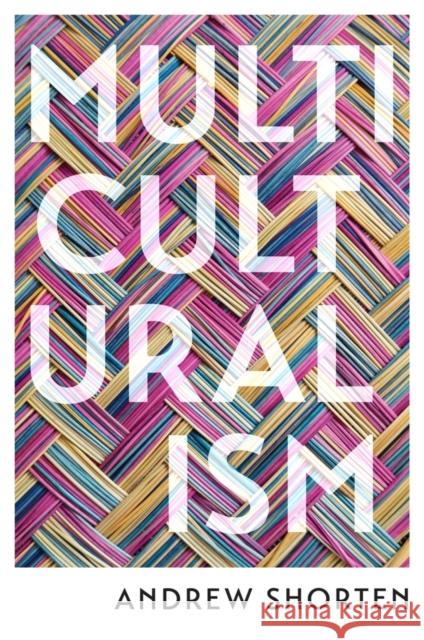 MULTI
CULT
URAL
ISM

ANDREW SHORTEN